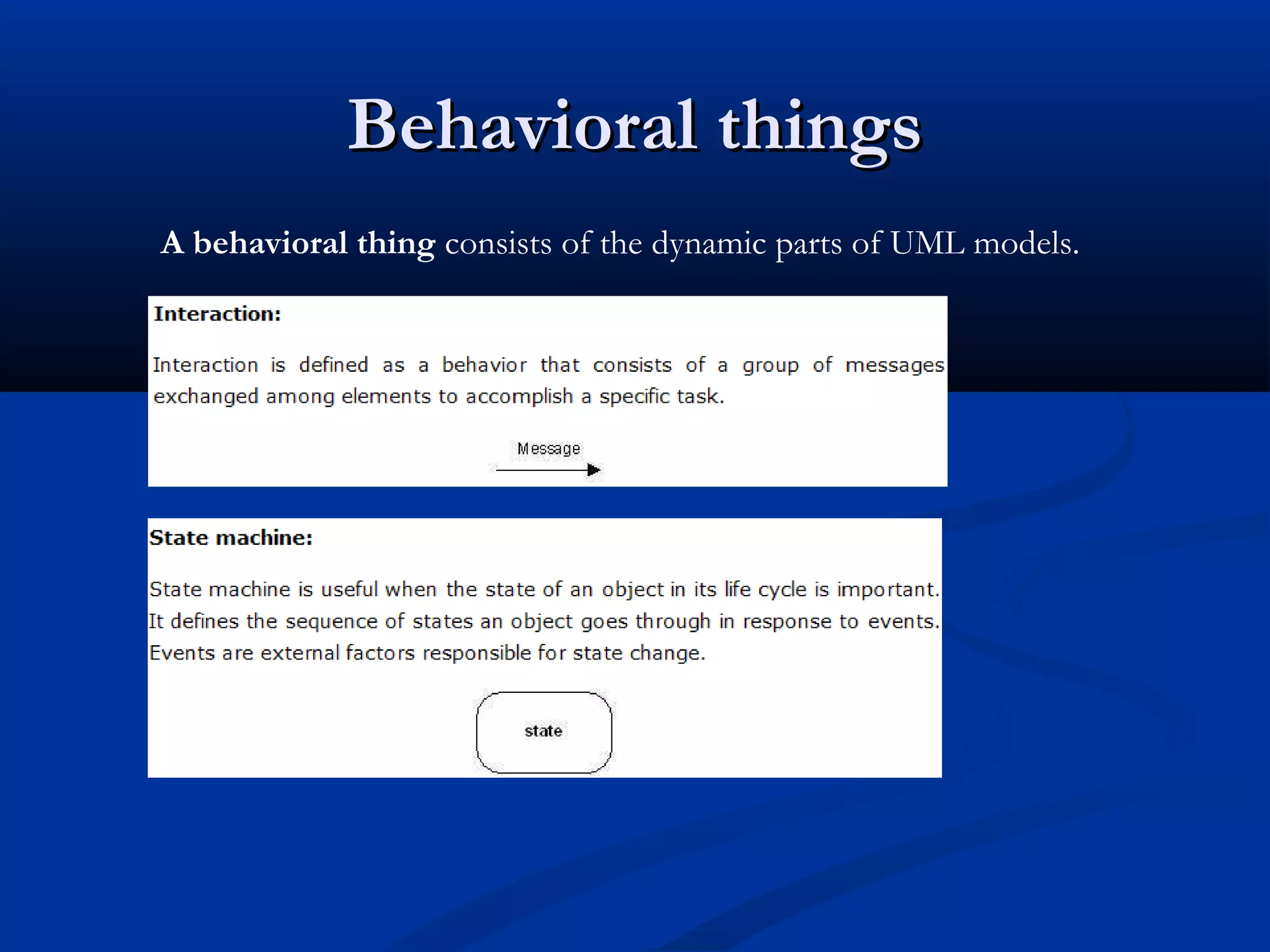 Behavioral things

A behavioral thing consists of the dynamic parts of UML models.

Interaction:

Interaction is defined as a behavior that consists of a group of messages exchanged among elements to accomplish a specific task.

Message

State machine:

State machine is useful when the state of an object in its life cycle is important. It defines the sequence of states an object goes through in response to events. Events are external factors responsible for state change.

state